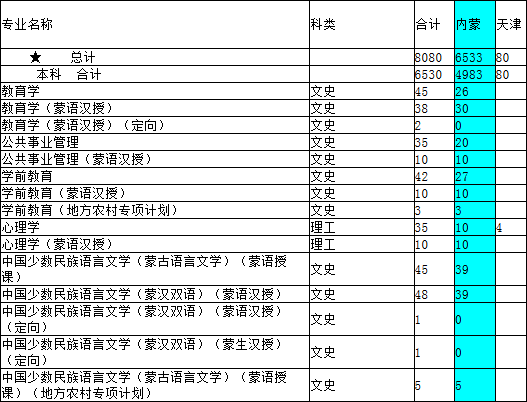 | 专业名称 | 科类 | 合计 | 内蒙 | 天津 |
|---|---|---|---|---|
| ★ 总计 | | 8080 | 6533 | 80 |
| 本科 合计 | | 6530 | 4983 | 80 |
| 教育学 | 文史 | 45 | 26 | |
| 教育学（蒙语汉授） | 文史 | 38 | 30 | |
| 教育学（蒙语汉授）（定向） | 文史 | 2 | 0 | |
| 公共事业管理 | 文史 | 35 | 20 | |
| 公共事业管理（蒙语汉授） | 文史 | 10 | 10 | |
| 学前教育 | 文史 | 42 | 27 | |
| 学前教育（蒙语汉授） | 文史 | 10 | 10 | |
| 学前教育（地方农村专项计划） | 文史 | 3 | 3 | |
| 心理学 | 理工 | 35 | 10 | 4 |
| 心理学（蒙语汉授） | 理工 | 10 | 10 | |
| 中国少数民族语言文学（蒙古语言文学）（蒙语授课） | 文史 | 45 | 39 | |
| 中国少数民族语言文学（蒙汉双语）（蒙语汉授） | 文史 | 48 | 39 | |
| 中国少数民族语言文学（蒙汉双语）（蒙语汉授）（定向） | 文史 | 1 | 0 | |
| 中国少数民族语言文学（蒙汉双语）（蒙生汉授）（定向） | 文史 | 1 | 0 | |
| 中国少数民族语言文学（蒙古语言文学）（蒙语授课）（地方农村专项计划） | 文史 | 5 | 5 | |